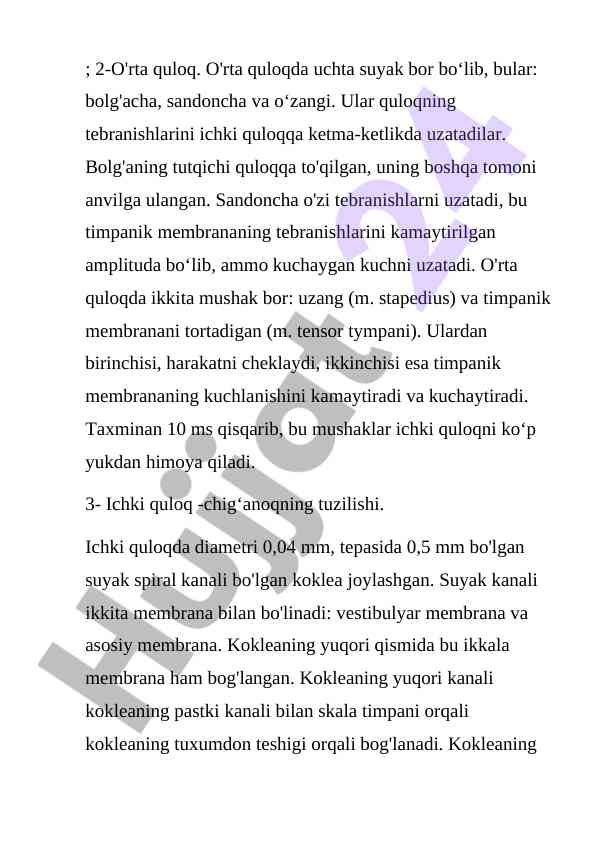 ; 2-O'rta quloq. O'rta quloqda uchta suyak bor bo‘lib, bular: bolg'acha, sandoncha va o‘zangi. Ular quloqning tebranishlarini ichki quloqqa ketma-ketlikda uzatadilar. Bolg'aning tutqichi quloqqa to'qilgan, uning boshqa tomoni anvilga ulangan. Sandoncha o'zi tebranishlarni uzatadi, bu timpanik membrananing tebranishlarini kamaytirilgan amplituda bo‘lib, ammo kuchaygan kuchni uzatadi. O'rta quloqda ikkita mushak bor: uzang (m. stapedius) va timpanik membranani tortadigan (m. tensor tympani). Ulardan birinchisi, harakatni cheklaydi, ikkinchisi esa timpanik membrananing kuchlanishini kamaytiradi va kuchaytiradi. Taxminan 10 ms qisqarib, bu mushaklar ichki quloqni ko‘p yukdan himoya qiladi.

3- Ichki quloq -chig‘anoqning tuzilishi.

Ichki quloqda diametri 0,04 mm, tepasida 0,5 mm bo'lgan suyak spiral kanali bo'lgan koklea joylashgan. Suyak kanali ikkita membrana bilan bo'linadi: vestibulyar membrana va asosiy membrana. Kokleaning yuqori qismida bu ikkala membrana ham bog'langan. Kokleaning yuqori kanali kokleaning pastki kanali bilan skala timpani orqali kokleaning tuxumdon teshigi orqali bog'lanadi. Kokleaning

Hujjat 24